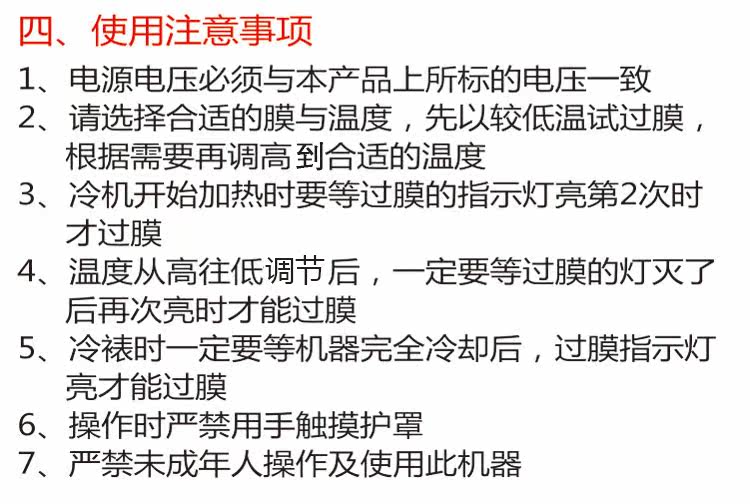 四、使用注意事项

1、电源电压必须与本产品上所标的电压一致

2、请选择合适的膜与温度，先以较低温试过膜，根据需要再调高到合适的温度

3、冷机开始加热时要等过膜的指示灯亮第2次时才过膜

4、温度从高往低调节后，一定要等过膜的灯灭了后再次亮时才能过膜

5、冷裱时一定要等机器完全冷却后，过膜指示灯亮才能过膜

6、操作时严禁用手触摸护罩

7、严禁未成年人操作及使用此机器